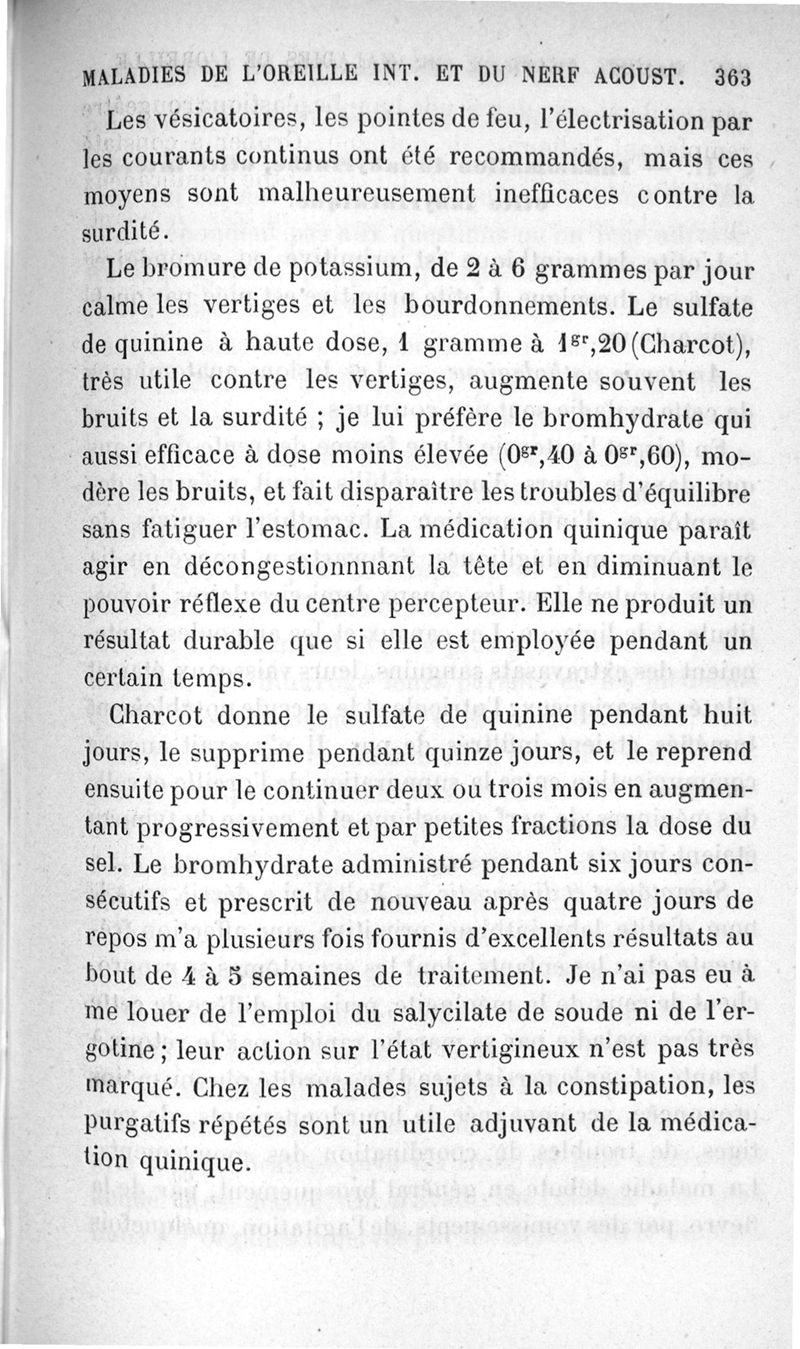 MALADIES DE L'OREILLE INT. ET DU NERF ACOUST. 363

Les vésicatoires, les pointes de feu, l'électrisation par les courants continus ont été recommandés, mais ces moyens sont malheureusement inefficaces contre la surdité.

Le bromure de potassium, de 2 à 6 grammes par jour calme les vertiges et les bourdonnements. Le sulfate de quinine à haute dose, 1 gramme à $1^{gr},20$ (Charcot), très utile contre les vertiges, augmente souvent les bruits et la surdité ; je lui préfère le bromhydrate qui aussi efficace à dose moins élevée ($0^{gr},40$ à $0^{gr},60$), modère les bruits, et fait disparaître les troubles d'équilibre sans fatiguer l'estomac. La médication quinique paraît agir en décongestionnnant la tête et en diminuant le pouvoir réflexe du centre percepteur. Elle ne produit un résultat durable que si elle est employée pendant un certain temps.

Charcot donne le sulfate de quinine pendant huit jours, le supprime pendant quinze jours, et le reprend ensuite pour le continuer deux ou trois mois en augmentant progressivement et par petites fractions la dose du sel. Le bromhydrate administré pendant six jours consécutifs et prescrit de nouveau après quatre jours de repos m'a plusieurs fois fournis d'excellents résultats au bout de 4 à 5 semaines de traitement. Je n'ai pas eu à me louer de l'emploi du salycilate de soude ni de l'ergotine ; leur action sur l'état vertigineux n'est pas très marqué. Chez les malades sujets à la constipation, les purgatifs répétés sont un utile adjuvant de la médication quinique.